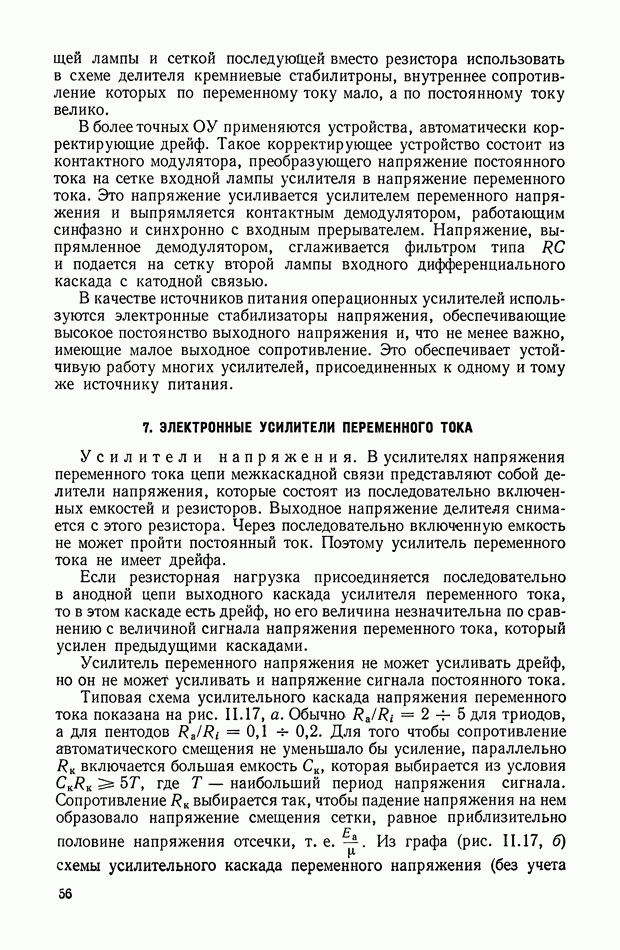 щей лампы и сеткой последующей вместо резистора использовать в схеме делителя кремниевые стабилитроны, внутреннее сопротивление которых по переменному току мало, а по постоянному току велико.

В более точных ОУ применяются устройства, автоматически корректирующие дрейф. Такое корректирующее устройство состоит из контактного модулятора, преобразующего напряжение постоянного тока на сетке входной лампы усилителя в напряжение переменного тока. Это напряжение усиливается усилителем переменного напряжения и выпрямляется контактным демодулятором, работающим синфазно и синхронно с входным прерывателем. Напряжение, выпрямленное демодулятором, сглаживается фильтром типа $RC$ и подается на сетку второй лампы входного дифференциального каскада с катодной связью.

В качестве источников питания операционных усилителей используются электронные стабилизаторы напряжения, обеспечивающие высокое постоянство выходного напряжения и, что не менее важно, имеющие малое выходное сопротивление. Это обеспечивает устойчивую работу многих усилителей, присоединенных к одному и тому же источнику питания.

7. ЭЛЕКТРОННЫЕ УСИЛИТЕЛИ ПЕРЕМЕННОГО ТОКА

Усилители напряжения. В усилителях напряжения переменного тока цепи межкаскадной связи представляют собой делители напряжения, которые состоят из последовательно включенных емкостей и резисторов. Выходное напряжение делителя снимается с этого резистора. Через последовательно включенную емкость не может пройти постоянный ток. Поэтому усилитель переменного тока не имеет дрейфа.

Если резисторная нагрузка присоединяется последовательно в анодной цепи выходного каскада усилителя переменного тока, то в этом каскаде есть дрейф, но его величина незначительна по сравнению с величиной сигнала напряжения переменного тока, который усилен предыдущими каскадами.

Усилитель переменного напряжения не может усиливать дрейф, но он не может усиливать и напряжение сигнала постоянного тока.

Типовая схема усилительного каскада напряжения переменного тока показана на рис. II.17, а. Обычно $R_а/R_i = 2 \div 5$ для триодов, а для пентодов $R_а/R_i = 0,1 \div 0,2$. Для того чтобы сопротивление автоматического смещения не уменьшало бы усиление, параллельно $R_к$ включается большая емкость $C_к$, которая выбирается из условия $C_кR_к \geqslant 5T$, где $T$ — наибольший период напряжения сигнала. Сопротивление $R_к$ выбирается так, чтобы падение напряжения на нем образовало напряжение смещения сетки, равное приблизительно половине напряжения отсечки, т. е. $\frac{E_а}{\mu}$. Из графа (рис. II.17, б) схемы усилительного каскада переменного напряжения (без учета

56